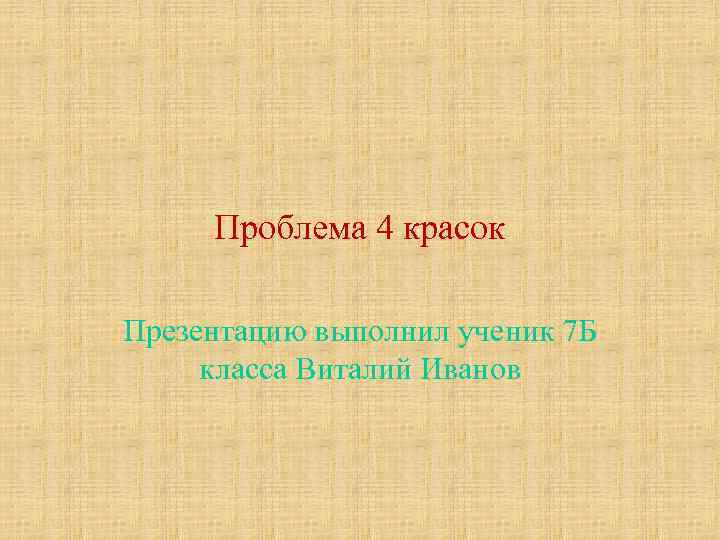 Проблема 4 красок

Презентацию выполнил ученик 7Б класса Виталий Иванов